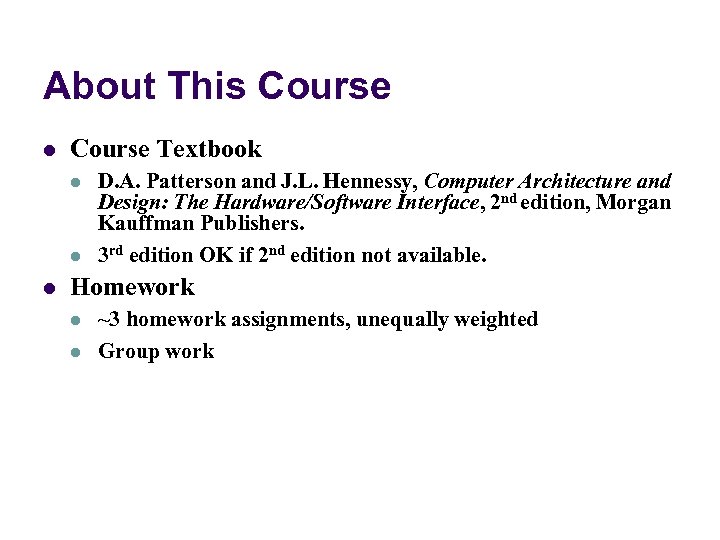 About This Course

• Course Textbook

• D.A. Patterson and J.L. Hennessy, Computer Architecture and Design: The Hardware/Software Interface, 2nd edition, Morgan Kauffman Publishers.

• 3rd edition OK if 2nd edition not available.

• Homework

• ~3 homework assignments, unequally weighted

• Group work